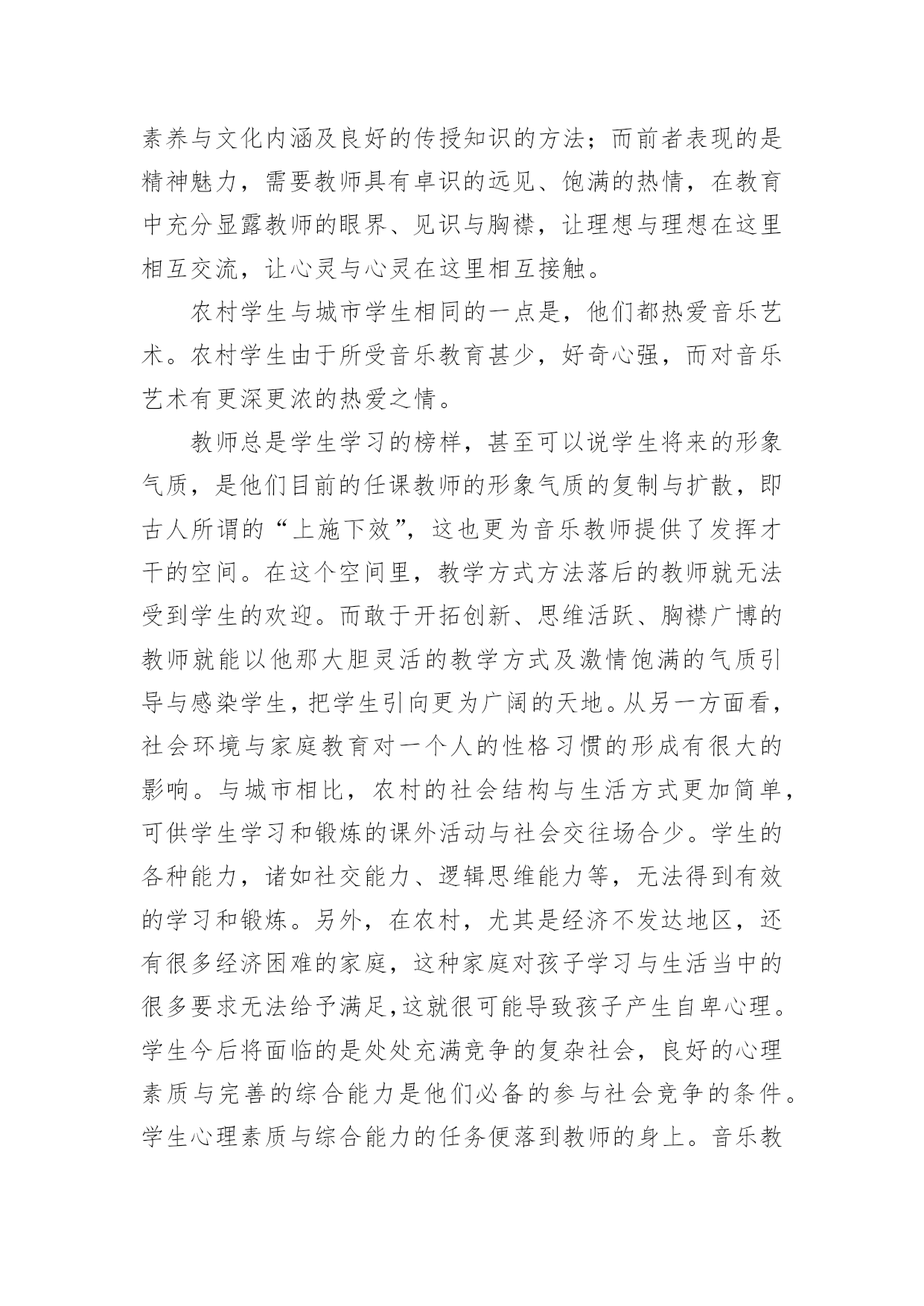 素养与文化内涵及良好的传授知识的方法；而前者表现的是精神魅力，需要教师具有卓识的远见、饱满的热情，在教育中充分显露教师的眼界、见识与胸襟，让理想与理想在这里相互交流，让心灵与心灵在这里相互接触。

农村学生与城市学生相同的一点是，他们都热爱音乐艺术。农村学生由于所受音乐教育甚少，好奇心强，而对音乐艺术有更深更浓的热爱之情。

教师总是学生学习的榜样，甚至可以说学生将来的形象气质，是他们目前的任课教师的形象气质的复制与扩散，即古人所谓的“上施下效”，这也更为音乐教师提供了发挥才干的空间。在这个空间里，教学方式方法落后的教师就无法受到学生的欢迎。而敢于开拓创新、思维活跃、胸襟广博的教师就能以他那大胆灵活的教学方式及激情饱满的气质引导与感染学生，把学生引向更为广阔的天地。从另一方面看，社会环境与家庭教育对一个人的性格习惯的形成有很大的影响。与城市相比，农村的社会结构与生活方式更加简单，可供学生学习和锻炼的课外活动与社会交往场合少。学生的各种能力，诸如社交能力、逻辑思维能力等，无法得到有效的学习和锻炼。另外，在农村，尤其是经济不发达地区，还有很多经济困难的家庭，这种家庭对孩子学习与生活当中的很多要求无法给予满足，这就很可能导致孩子产生自卑心理。学生今后将面临的是处处充满竞争的复杂社会，良好的心理素质与完善的综合能力是他们必备的参与社会竞争的条件。学生心理素质与综合能力的任务便落到教师的身上。音乐教